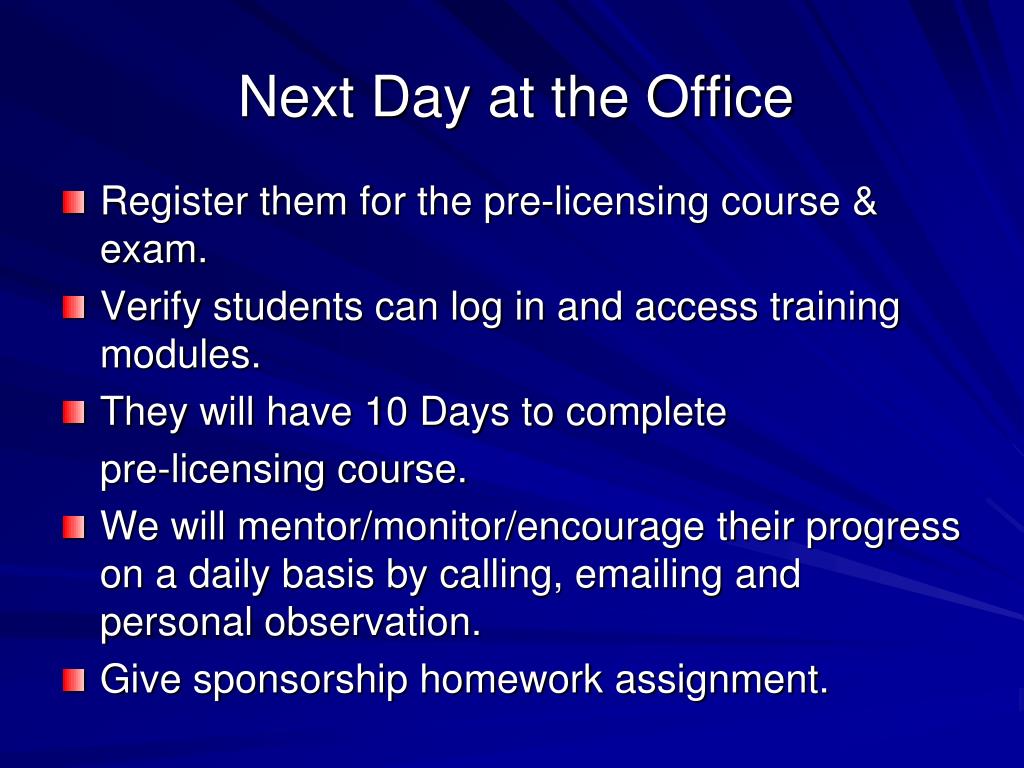 Next Day at the Office

Register them for the pre-licensing course & exam.

Verify students can log in and access training modules.

They will have 10 Days to complete

pre-licensing course.

We will mentor/monitor/encourage their progress on a daily basis by calling, emailing and personal observation.

Give sponsorship homework assignment.